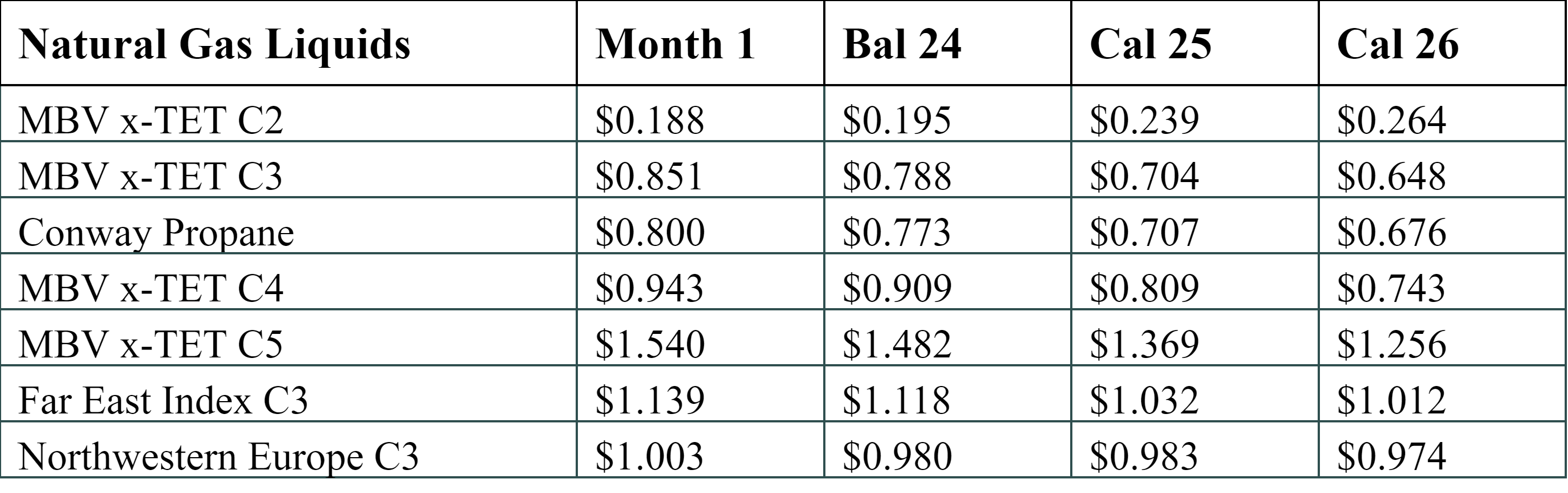 | Natural Gas Liquids | Month 1 | Bal 24 | Cal 25 | Cal 26 |
|---|---|---|---|---|
| MBV x-TET C2 | $0.188 | $0.195 | $0.239 | $0.264 |
| MBV x-TET C3 | $0.851 | $0.788 | $0.704 | $0.648 |
| Conway Propane | $0.800 | $0.773 | $0.707 | $0.676 |
| MBV x-TET C4 | $0.943 | $0.909 | $0.809 | $0.743 |
| MBV x-TET C5 | $1.540 | $1.482 | $1.369 | $1.256 |
| Far East Index C3 | $1.139 | $1.118 | $1.032 | $1.012 |
| Northwestern Europe C3 | $1.003 | $0.980 | $0.983 | $0.974 |